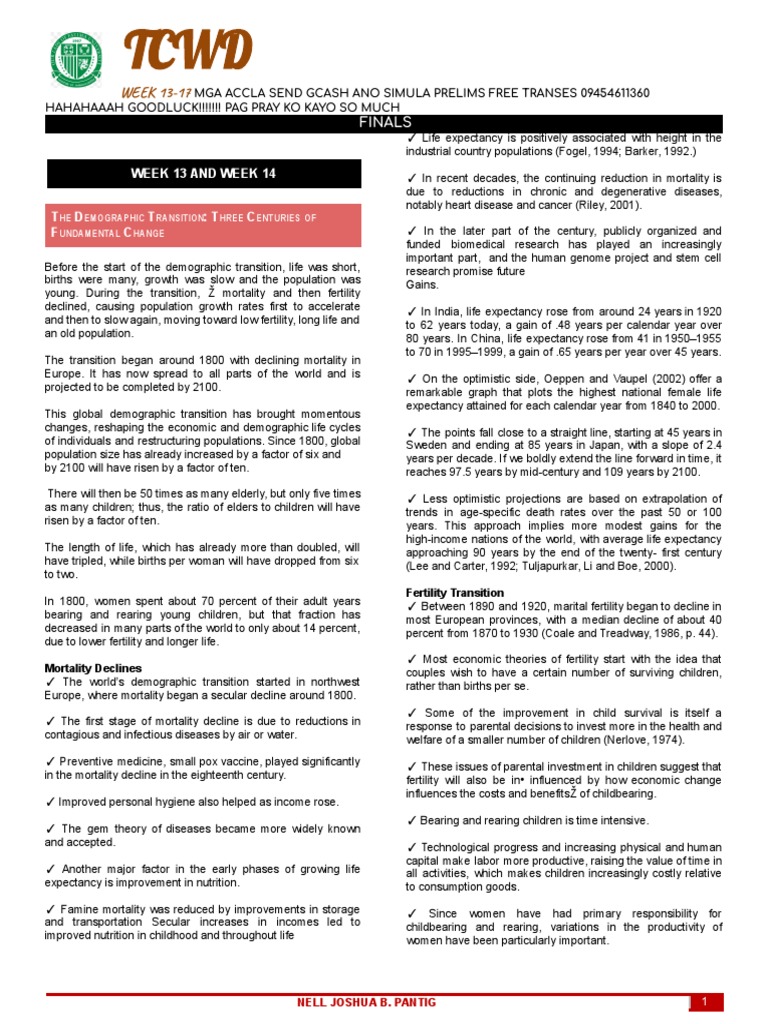 TCWD

WEEK 13-17 MGA ACCLA SEND GCASH ANO SIMULA PRELIMS FREE TRANSES 09454611360 HAHAHAAAH GOODLUCK!!!!!!! PAG PRAY KO KAYO SO MUCH

FINALS

WEEK 13 AND WEEK 14

THE DEMOGRAPHIC TRANSITION: THREE CENTURIES OF FUNDAMENTAL CHANGE

Before the start of the demographic transition, life was short, births were many, growth was slow and the population was young. During the transition, Ž mortality and then fertility declined, causing population growth rates first to accelerate and then to slow again, moving toward low fertility, long life and an old population.

The transition began around 1800 with declining mortality in Europe. It has now spread to all parts of the world and is projected to be completed by 2100.

This global demographic transition has brought momentous changes, reshaping the economic and demographic life cycles of individuals and restructuring populations. Since 1800, global population size has already increased by a factor of six and by 2100 will have risen by a factor of ten.

There will then be 50 times as many elderly, but only five times as many children; thus, the ratio of elders to children will have risen by a factor of ten.

The length of life, which has already more than doubled, will have tripled, while births per woman will have dropped from six to two.

In 1800, women spent about 70 percent of their adult years bearing and rearing young children, but that fraction has decreased in many parts of the world to only about 14 percent, due to lower fertility and longer life.

Mortality Declines
✓ The world's demographic transition started in northwest Europe, where mortality began a secular decline around 1800.

✓ The first stage of mortality decline is due to reductions in contagious and infectious diseases by air or water.

✓ Preventive medicine, small pox vaccine, played significantly in the mortality decline in the eighteenth century.

✓ Improved personal hygiene also helped as income rose.

✓ The gem theory of diseases became more widely known and accepted.

✓ Another major factor in the early phases of growing life expectancy is improvement in nutrition.

✓ Famine mortality was reduced by improvements in storage and transportation Secular increases in incomes led to improved nutrition in childhood and throughout life

✓ Life expectancy is positively associated with height in the industrial country populations (Fogel, 1994; Barker, 1992.)

✓ In recent decades, the continuing reduction in mortality is due to reductions in chronic and degenerative diseases, notably heart disease and cancer (Riley, 2001).

✓ In the later part of the century, publicly organized and funded biomedical research has played an increasingly important part, and the human genome project and stem cell research promise future
Gains.

✓ In India, life expectancy rose from around 24 years in 1920 to 62 years today, a gain of .48 years per calendar year over 80 years. In China, life expectancy rose from 41 in 1950–1955 to 70 in 1995–1999, a gain of .65 years per year over 45 years.

✓ On the optimistic side, Oeppen and Vaupel (2002) offer a remarkable graph that plots the highest national female life expectancy attained for each calendar year from 1840 to 2000.

✓ The points fall close to a straight line, starting at 45 years in Sweden and ending at 85 years in Japan, with a slope of 2.4 years per decade. If we boldly extend the line forward in time, it reaches 97.5 years by mid-century and 109 years by 2100.

✓ Less optimistic projections are based on extrapolation of trends in age-specific death rates over the past 50 or 100 years. This approach implies more modest gains for the high-income nations of the world, with average life expectancy approaching 90 years by the end of the twenty- first century (Lee and Carter, 1992; Tuljapurkar, Li and Boe, 2000).

Fertility Transition
✓ Between 1890 and 1920, marital fertility began to decline in most European provinces, with a median decline of about 40 percent from 1870 to 1930 (Coale and Treadway, 1986, p. 44).

✓ Most economic theories of fertility start with the idea that couples wish to have a certain number of surviving children, rather than births per se.

✓ Some of the improvement in child survival is itself a response to parental decisions to invest more in the health and welfare of a smaller number of children (Nerlove, 1974).

✓ These issues of parental investment in children suggest that fertility will also be in• influenced by how economic change influences the costs and benefitsŽ of childbearing.

✓ Bearing and rearing children is time intensive.

✓ Technological progress and increasing physical and human capital make labor more productive, raising the value of time in all activities, which makes children increasingly costly relative to consumption goods.

✓ Since women have had primary responsibility for childbearing and rearing, variations in the productivity of women have been particularly important.

NELL JOSHUA B. PANTIG

1